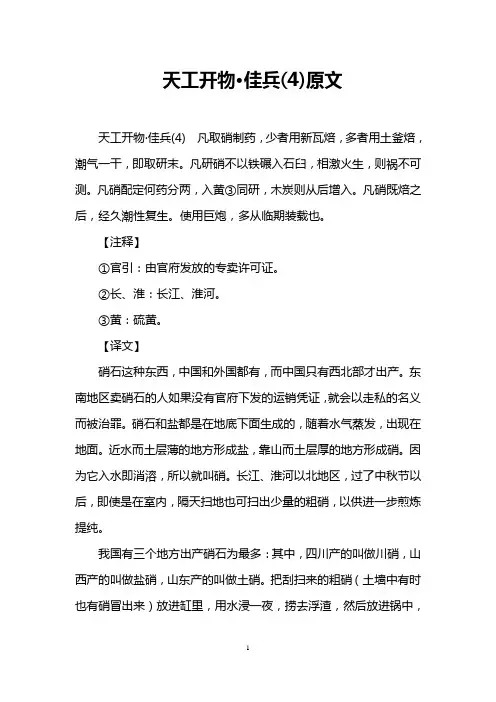 天工开物·佳兵(4)原文

天工开物·佳兵(4)　凡取硝制药，少者用新瓦焙，多者用土釜焙，潮气一干，即取研末。凡研硝不以铁碾入石臼，相激火生，则祸不可测。凡硝配定何药分两，入黄③同研，木炭则从后增入。凡硝既焙之后，经久潮性复生。使用巨炮，多从临期装载也。

【注释】

①官引：由官府发放的专卖许可证。

②长、淮：长江、淮河。

③黄：硫黄。

【译文】

硝石这种东西，中国和外国都有，而中国只有西北部才出产。东南地区卖硝石的人如果没有官府下发的运销凭证，就会以走私的名义而被治罪。硝石和盐都是在地底下面生成的，随着水气蒸发，出现在地面。近水而土层薄的地方形成盐，靠山而土层厚的地方形成硝。因为它入水即消溶，所以就叫硝。长江、淮河以北地区，过了中秋节以后，即使是在室内，隔天扫地也可扫出少量的粗硝，以供进一步煎炼提纯。

我国有三个地方出产硝石为最多：其中，四川产的叫做川硝，山西产的叫做盐硝，山东产的叫做土硝。把刮扫来的粗硝（土墙中有时也有硝冒出来）放进缸里，用水浸一夜，捞去浮渣，然后放进锅中，

1